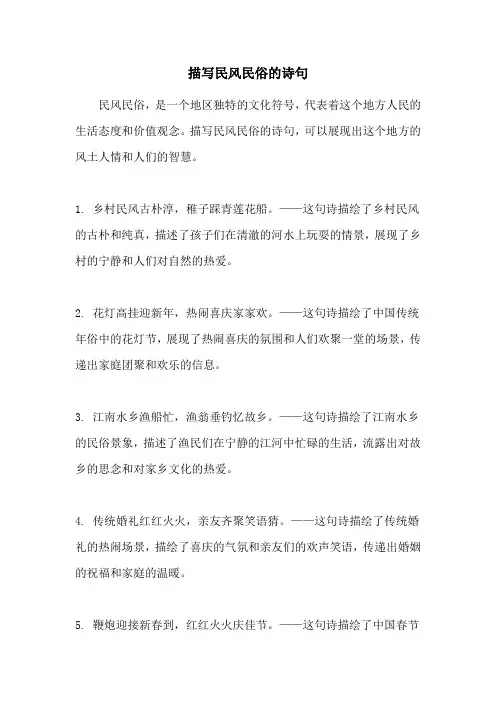 描写民风民俗的诗句

民风民俗，是一个地区独特的文化符号，代表着这个地方人民的生活态度和价值观念。描写民风民俗的诗句，可以展现出这个地方的风土人情和人们的智慧。

1. 乡村民风古朴淳，稚子踩青莲花船。——这句诗描绘了乡村民风的古朴和纯真，描述了孩子们在清澈的河水上玩耍的情景，展现了乡村的宁静和人们对自然的热爱。

2. 花灯高挂迎新年，热闹喜庆家家欢。——这句诗描绘了中国传统年俗中的花灯节，展现了热闹喜庆的氛围和人们欢聚一堂的场景，传递出家庭团聚和欢乐的信息。

3. 江南水乡渔船忙，渔翁垂钓忆故乡。——这句诗描绘了江南水乡的民俗景象，描述了渔民们在宁静的江河中忙碌的生活，流露出对故乡的思念和对家乡文化的热爱。

4. 传统婚礼红红火火，亲友齐聚笑语猜。——这句诗描绘了传统婚礼的热闹场景，描绘了喜庆的气氛和亲友们的欢声笑语，传递出婚姻的祝福和家庭的温暖。

5. 鞭炮迎接新春到，红红火火庆佳节。——这句诗描绘了中国春节